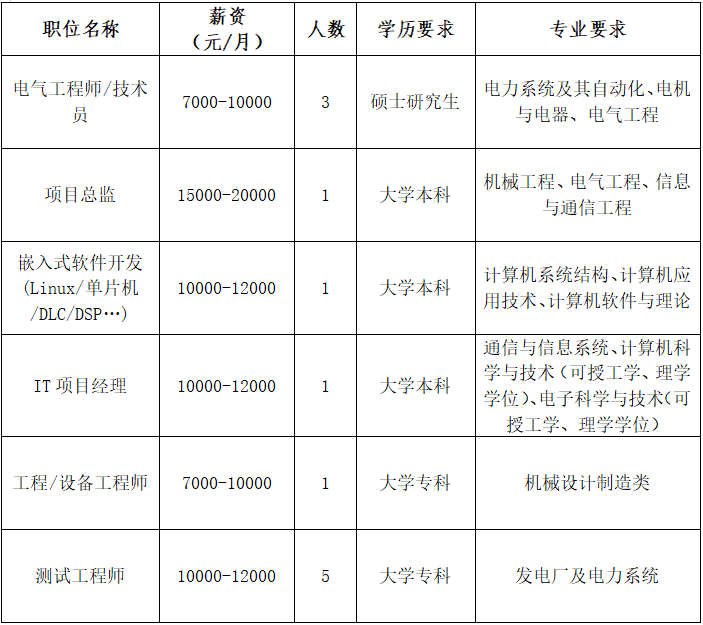 | 职位名称 | 薪资（元/月） | 人数 | 学历要求 | 专业要求 |
|---|---|---|---|---|
| 电气工程师/技术员 | 7000-10000 | 3 | 硕士研究生 | 电力系统及其自动化、电机与电器、电气工程 |
| 项目总监 | 15000-20000 | 1 | 大学本科 | 机械工程、电气工程、信息与通信工程 |
| 嵌入式软件开发(Linux/单片机/DLC/DSP…) | 10000-12000 | 1 | 大学本科 | 计算机系统结构、计算机应用技术、计算机软件与理论 |
| IT 项目经理 | 10000-12000 | 1 | 大学本科 | 通信与信息系统、计算机科学与技术（可授工学、理学学位）、电子科学与技术（可授工学、理学学位） |
| 工程/设备工程师 | 7000-10000 | 1 | 大学专科 | 机械设计制造类 |
| 测试工程师 | 10000-12000 | 5 | 大学专科 | 发电厂及电力系统 |